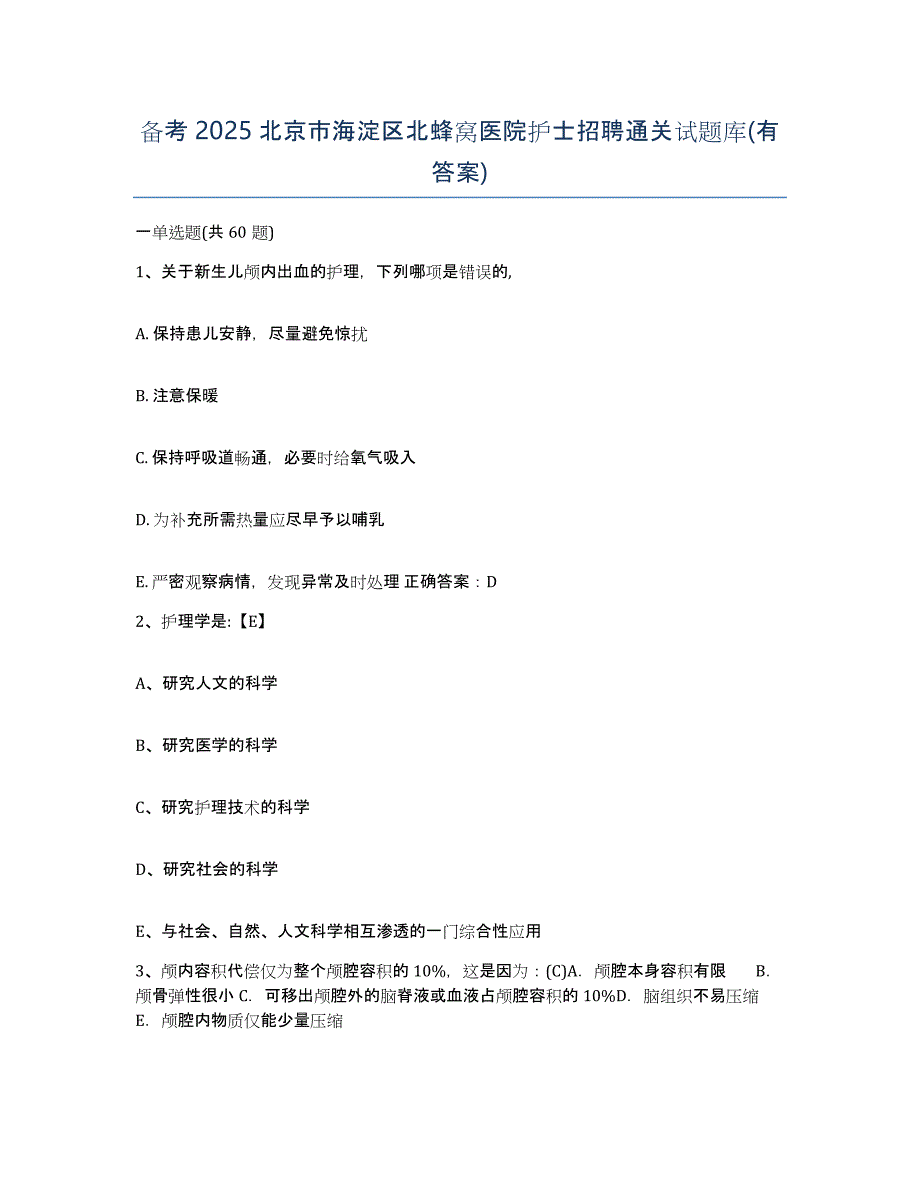 备考 2025 北京市海淀区北蜂窝医院护士招聘通关试题库(有答案)

一单选题(共 60 题)

1、关于新生儿颅内出血的护理，下列哪项是错误的，

A. 保持患儿安静，尽量避免惊扰

B. 注意保暖

C. 保持呼吸道畅通，必要时给氧气吸入

D. 为补充所需热量应尽早予以哺乳

E. 严密观察病情，发现异常及时处理 正确答案：D

2、护理学是:【E】

A、研究人文的科学

B、研究医学的科学

C、研究护理技术的科学

D、研究社会的科学

E、与社会、自然、人文科学相互渗透的一门综合性应用

3、颅内容积代偿仅为整个颅腔容积的 10%，这是因为：(C)A. 颅腔本身容积有限 B. 颅骨弹性很小 C. 可移出颅腔外的脑脊液或血液占颅腔容积的 10%D. 脑组织不易压缩 E. 颅腔内物质仅能少量压缩